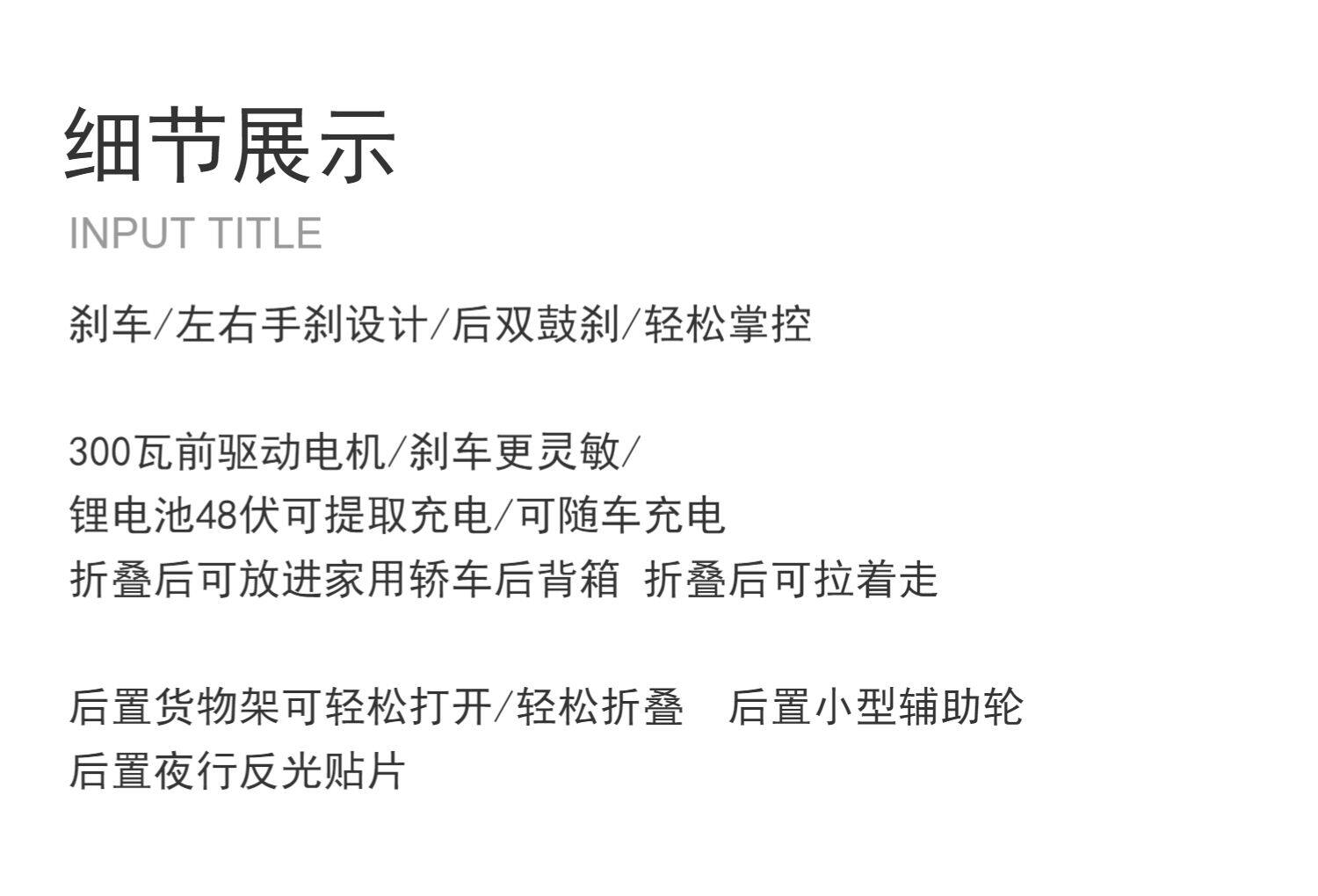 细节展示

INPUT TITLE

刹车/左右手刹设计/后双鼓刹/轻松掌控

300瓦前驱动电机/刹车更灵敏/
锂电池48伏可提取充电/可随车充电
折叠后可放进家用轿车后背箱 折叠后可拉着走

后置货物架可轻松打开/轻松折叠 后置小型辅助轮
后置夜行反光贴片